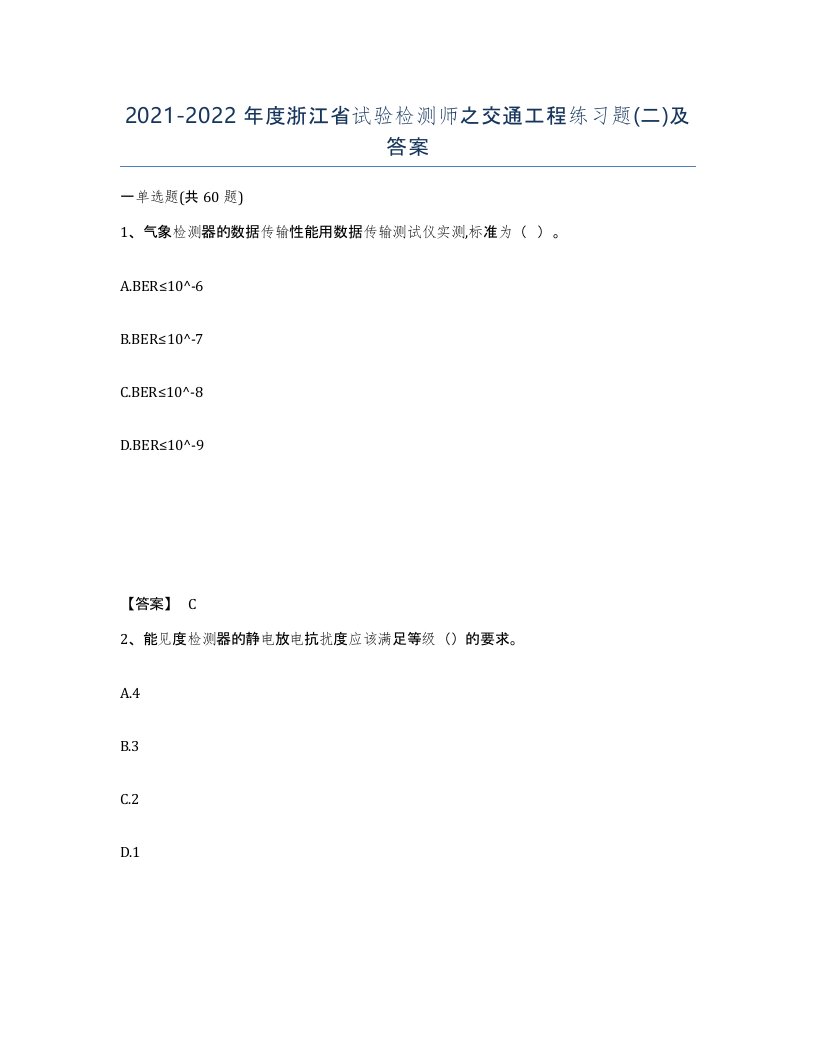 2021-2022 年度浙江省试验检测师之交通工程练习题(二)及答案

一单选题(共 60 题)

1、气象检测器的数据传输性能用数据传输测试仪实测,标准为（ ）。

A.BER≤10^-6

B.BER≤10^-7

C.BER≤10^-8

D.BER≤10^-9

【答案】 C

2、能见度检测器的静电放电抗扰度应该满足等级（）的要求。

A.4

B.3

C.2

D.1